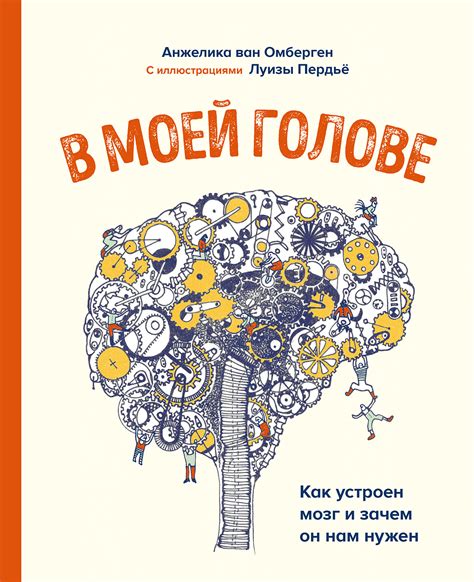 Анжелика ван Омберген
С иллюстрациями Луизы Пердьё

В МОЕЙ ГОЛОВЕ

Как устроен мозг и зачем он нам нужен